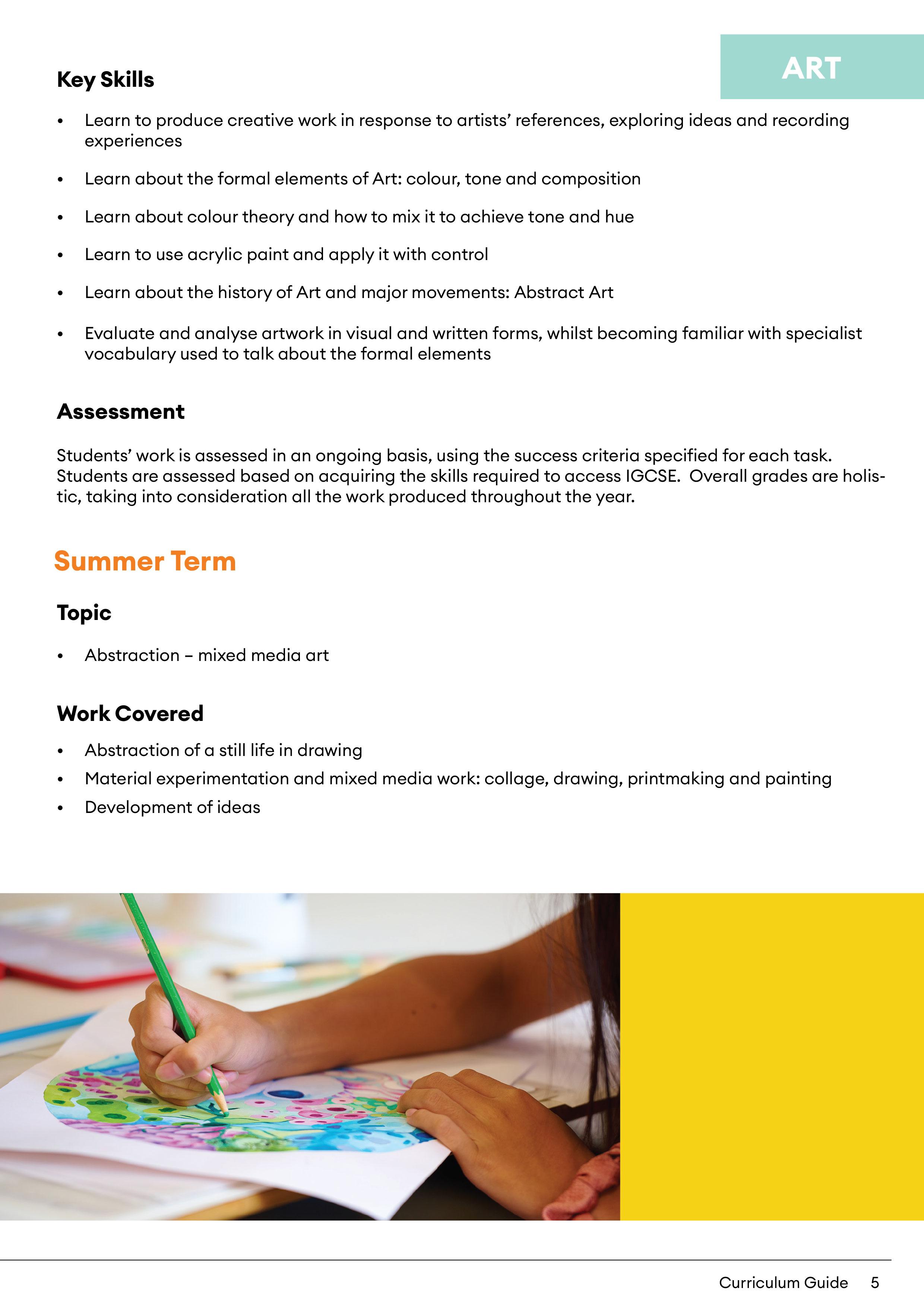 ART

Key Skills

• Learn to produce creative work in response to artists' references, exploring ideas and recording experiences

• Learn about the formal elements of Art: colour, tone and composition

• Learn about colour theory and how to mix it to achieve tone and hue

• Learn to use acrylic paint and apply it with control

• Learn about the history of Art and major movements: Abstract Art

• Evaluate and analyse artwork in visual and written forms, whilst becoming familiar with specialist vocabulary used to talk about the formal elements

Assessment

Students' work is assessed in an ongoing basis, using the success criteria specified for each task. Students are assessed based on acquiring the skills required to access IGCSE. Overall grades are holistic, taking into consideration all the work produced throughout the year.

Summer Term

Topic

• Abstraction – mixed media art

Work Covered

• Abstraction of a still life in drawing
• Material experimentation and mixed media work: collage, drawing, printmaking and painting
• Development of ideas

Curriculum Guide 5